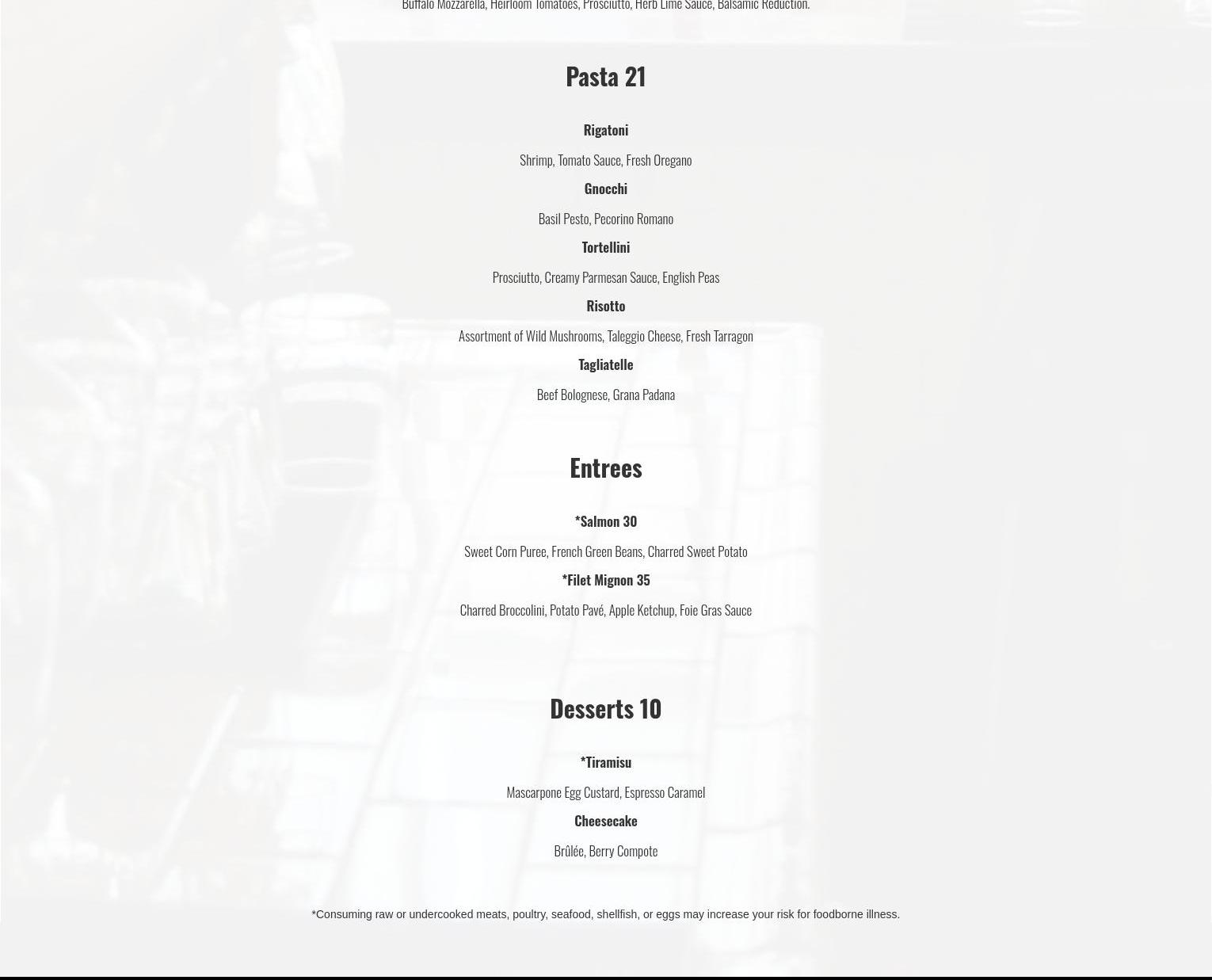 Buffalo Mozzarella, Heirloom Tomatoes, Prosciutto, Herb Lime Sauce, Balsamic Reduction.

Pasta 21

Rigatoni

Shrimp, Tomato Sauce, Fresh Oregano

Gnocchi

Basil Pesto, Pecorino Romano

Tortellini

Prosciutto, Creamy Parmesan Sauce, English Peas

Risotto

Assortment of Wild Mushrooms, Taleggio Cheese, Fresh Tarragon

Tagliatelle

Beef Bolognese, Grana Padana

Entrees

*Salmon 30

Sweet Corn Puree, French Green Beans, Charred Sweet Potato

*Filet Mignon 35

Charred Broccolini, Potato Pavé, Apple Ketchup, Foie Gras Sauce

Desserts 10

*Tiramisu

Mascarpone Egg Custard, Espresso Caramel

Cheesecake

Brûlée, Berry Compote

*Consuming raw or undercooked meats, poultry, seafood, shellfish, or eggs may increase your risk for foodborne illness.